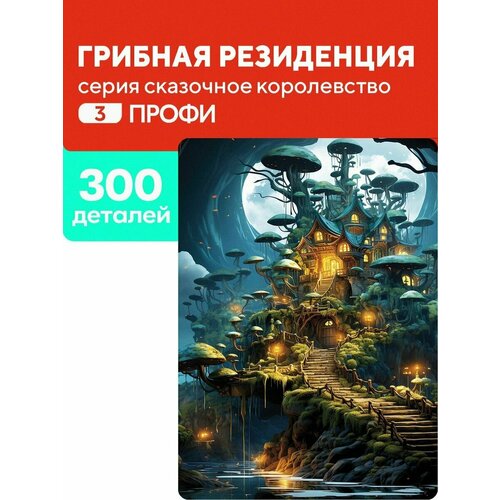 ГРИБНАЯ РЕЗИДЕНЦИЯ
серия сказочное королевство
3 ПРОФИ

300
деталей